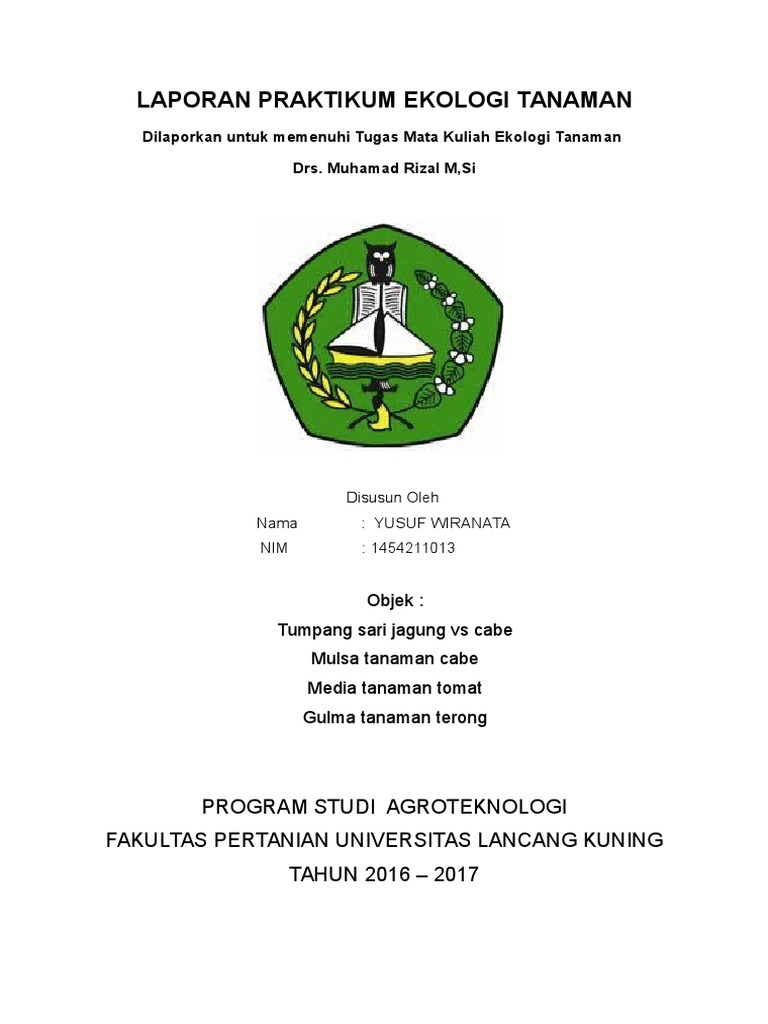 LAPORAN PRAKTIKUM EKOLOGI TANAMAN

Dilaporkan untuk memenuhi Tugas Mata Kuliah Ekologi Tanaman

Drs. Muhamad Rizal M,Si

Disusun Oleh

Nama : YUSUF WIRANATA

NIM : 1454211013

Objek :

Tumpang sari jagung vs cabe

Mulsa tanaman cabe

Media tanaman tomat

Gulma tanaman terong

PROGRAM STUDI AGROTEKNOLOGI

FAKULTAS PERTANIAN UNIVERSITAS LANCANG KUNING

TAHUN 2016 – 2017